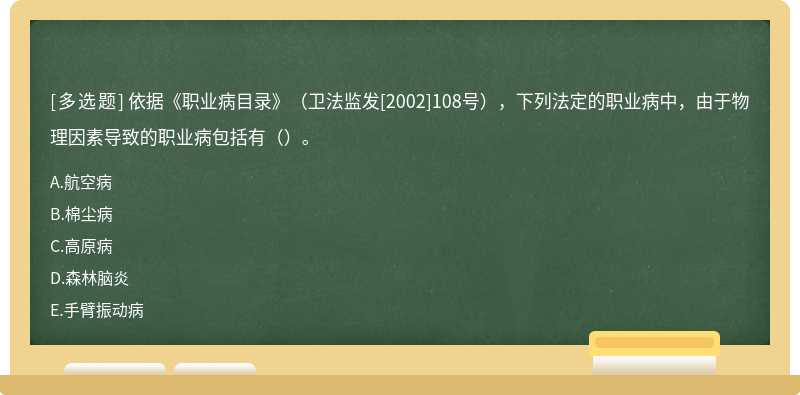 [多选题] 依据《职业病目录》（卫法监发[2002]108号），下列法定的职业病中，由于物理因素导致的职业病包括有（）。

A.航空病

B.棉尘病

C.高原病

D.森林脑炎

E.手臂振动病